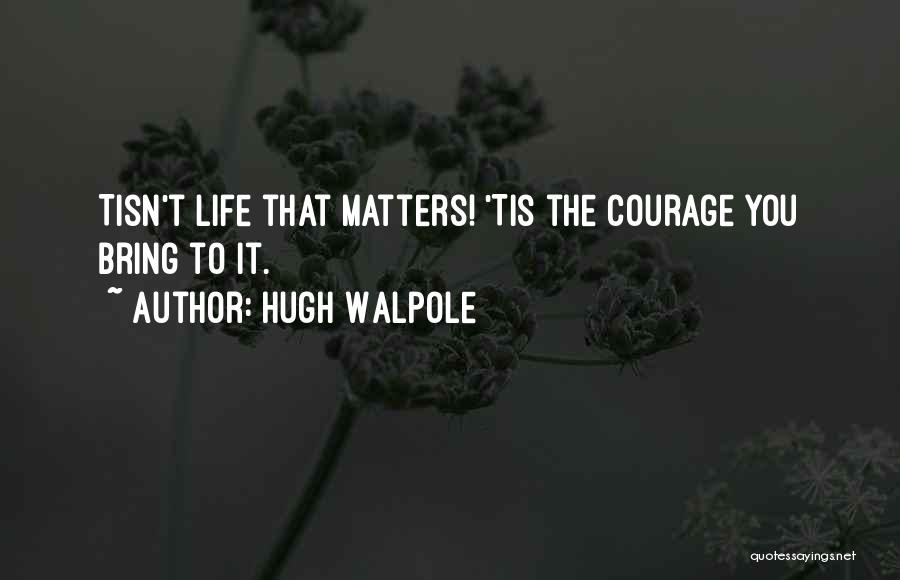 TISN'T LIFE THAT MATTERS! 'TIS THE COURAGE YOU BRING TO IT.

~ AUTHOR: HUGH WALPOLE

quotessayings.net